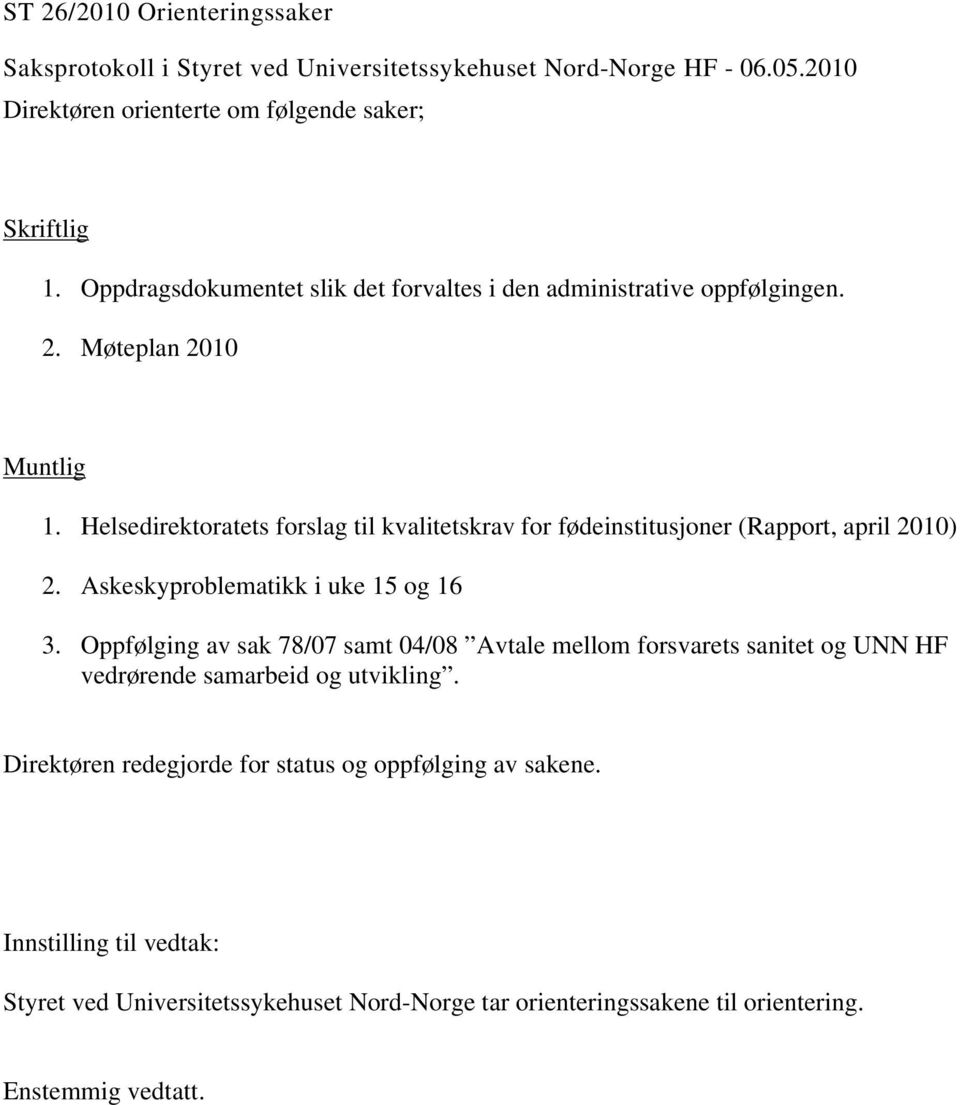 ST 26/2010 Orienteringssaker

Saksprotokoll i Styret ved Universitetssykehuset Nord-Norge HF - 06.05.2010
Direktøren orienterte om følgende saker;

Skriftlig
1. Oppdragsdokumentet slik det forvaltes i den administrative oppfølgingen.
2. Møteplan 2010

Muntlig
1. Helsedirektoratets forslag til kvalitetskrav for fødeinstitusjoner (Rapport, april 2010)
2. Askeskyproblematikk i uke 15 og 16
3. Oppfølging av sak 78/07 samt 04/08 ”Avtale mellom forsvarets sanitet og UNN HF vedrørende samarbeid og utvikling”.

Direktøren redegjorde for status og oppfølging av sakene.

Innstilling til vedtak:

Styret ved Universitetssykehuset Nord-Norge tar orienteringssakene til orientering.

Enstemmig vedtatt.